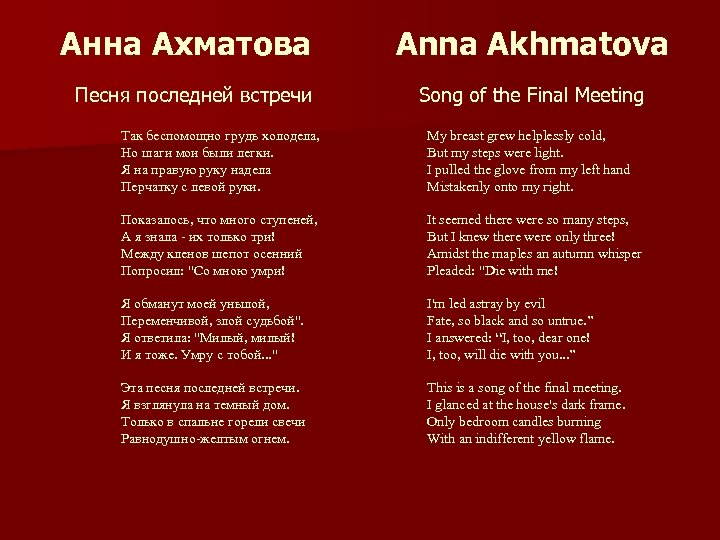 Анна Ахматова

Песня последней встречи

Так беспомощно грудь холодела,
Но шаги мои были легки.
Я на правую руку надела
Перчатку с левой руки.

Показалось, что много ступеней,
А я знала - их только три!
Между кленов шепот осенний
Попросил: "Со мною умри!

Я обманут моей унылой,
Переменчивой, злой судьбой".
Я ответила: "Милый, милый!
И я тоже. Умру с тобой..."

Эта песня последней встречи.
Я взглянула на темный дом.
Только в спальне горели свечи
Равнодушно-желтым огнем.

Anna Akhmatova

Song of the Final Meeting

My breast grew helplessly cold,
But my steps were light.
I pulled the glove from my left hand
Mistakenly onto my right.

It seemed there were so many steps,
But I knew there were only three!
Amidst the maples an autumn whisper
Pleaded: "Die with me!

I'm led astray by evil
Fate, so black and so untrue."
I answered: "I, too, dear one!
I, too, will die with you..."

This is a song of the final meeting.
I glanced at the house's dark frame.
Only bedroom candles burning
With an indifferent yellow flame.